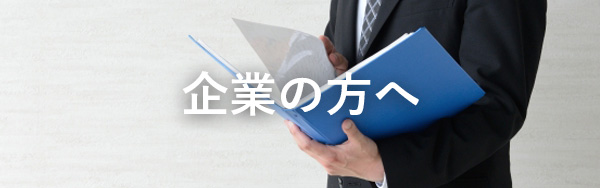 企業の方へ